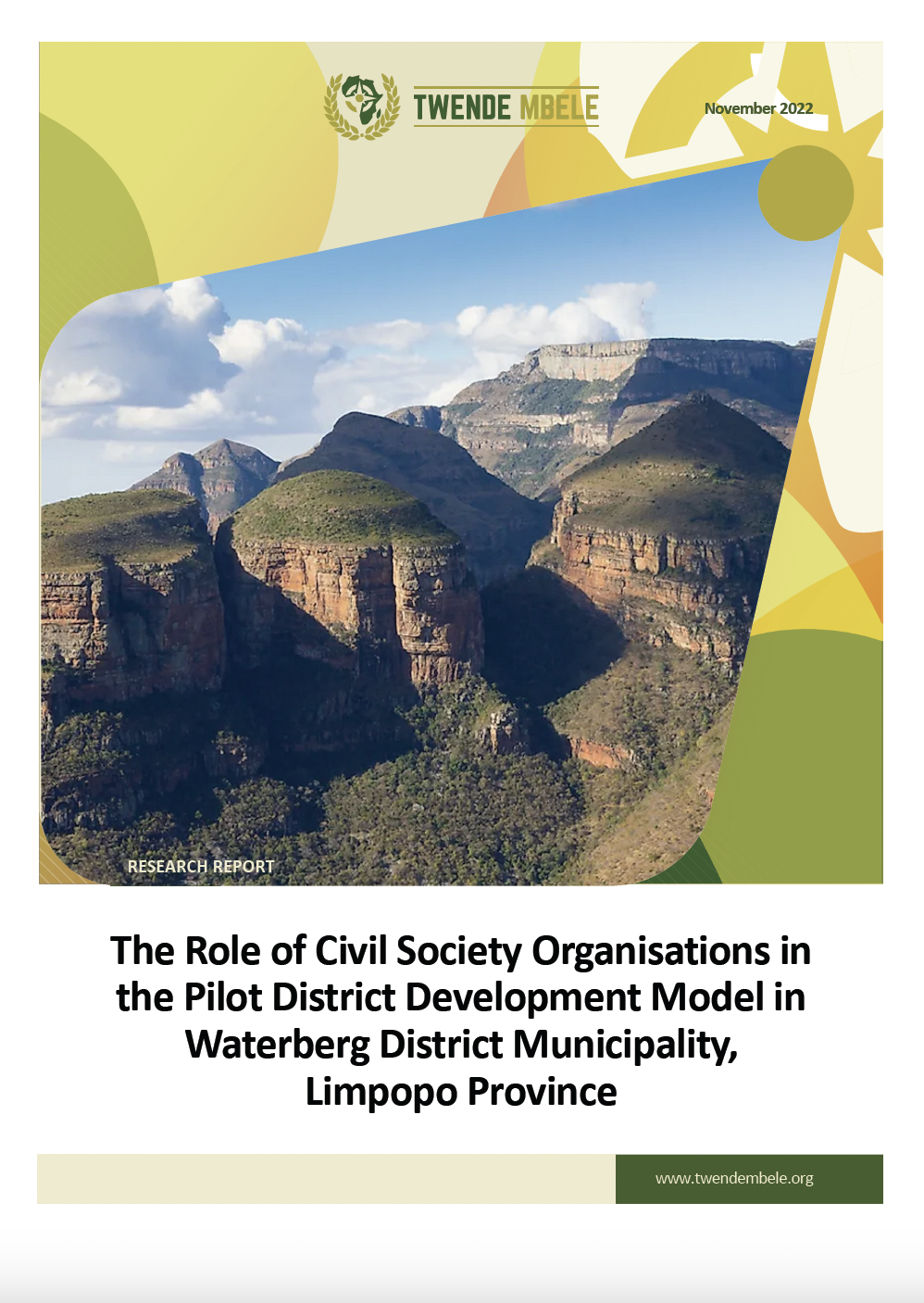 TWENDE MBELE

November 2022

RESEARCH REPORT

The Role of Civil Society Organisations in the Pilot District Development Model in Waterberg District Municipality, Limpopo Province

www.twendembele.org